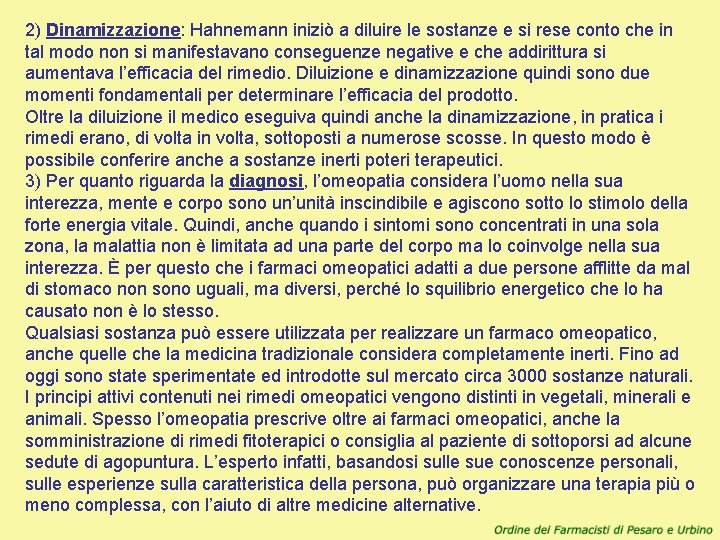 2) Dinamizzazione: Hahnemann iniziò a diluire le sostanze e si rese conto che in tal modo non si manifestavano conseguenze negative e che addirittura si aumentava l'efficacia del rimedio. Diluizione e dinamizzazione quindi sono due momenti fondamentali per determinare l'efficacia del prodotto.
Oltre la diluizione il medico eseguiva quindi anche la dinamizzazione, in pratica i rimedi erano, di volta in volta, sottoposti a numerose scosse. In questo modo è possibile conferire anche a sostanze inerti poteri terapeutici.
3) Per quanto riguarda la diagnosi, l'omeopatia considera l'uomo nella sua interezza, mente e corpo sono un'unità inscindibile e agiscono sotto lo stimolo della forte energia vitale. Quindi, anche quando i sintomi sono concentrati in una sola zona, la malattia non è limitata ad una parte del corpo ma lo coinvolge nella sua interezza. È per questo che i farmaci omeopatici adatti a due persone afflitte da mal di stomaco non sono uguali, ma diversi, perché lo squilibrio energetico che lo ha causato non è lo stesso.
Qualsiasi sostanza può essere utilizzata per realizzare un farmaco omeopatico, anche quelle che la medicina tradizionale considera completamente inerti. Fino ad oggi sono state sperimentate ed introdotte sul mercato circa 3000 sostanze naturali. I principi attivi contenuti nei rimedi omeopatici vengono distinti in vegetali, minerali e animali. Spesso l'omeopatia prescrive oltre ai farmaci omeopatici, anche la somministrazione di rimedi fitoterapici o consiglia al paziente di sottoporsi ad alcune sedute di agopuntura. L'esperto infatti, basandosi sulle sue conoscenze personali, sulle esperienze sulla caratteristica della persona, può organizzare una terapia più o meno complessa, con l'aiuto di altre medicine alternative.

Ordine dei Farmacisti di Pesaro e Urbino